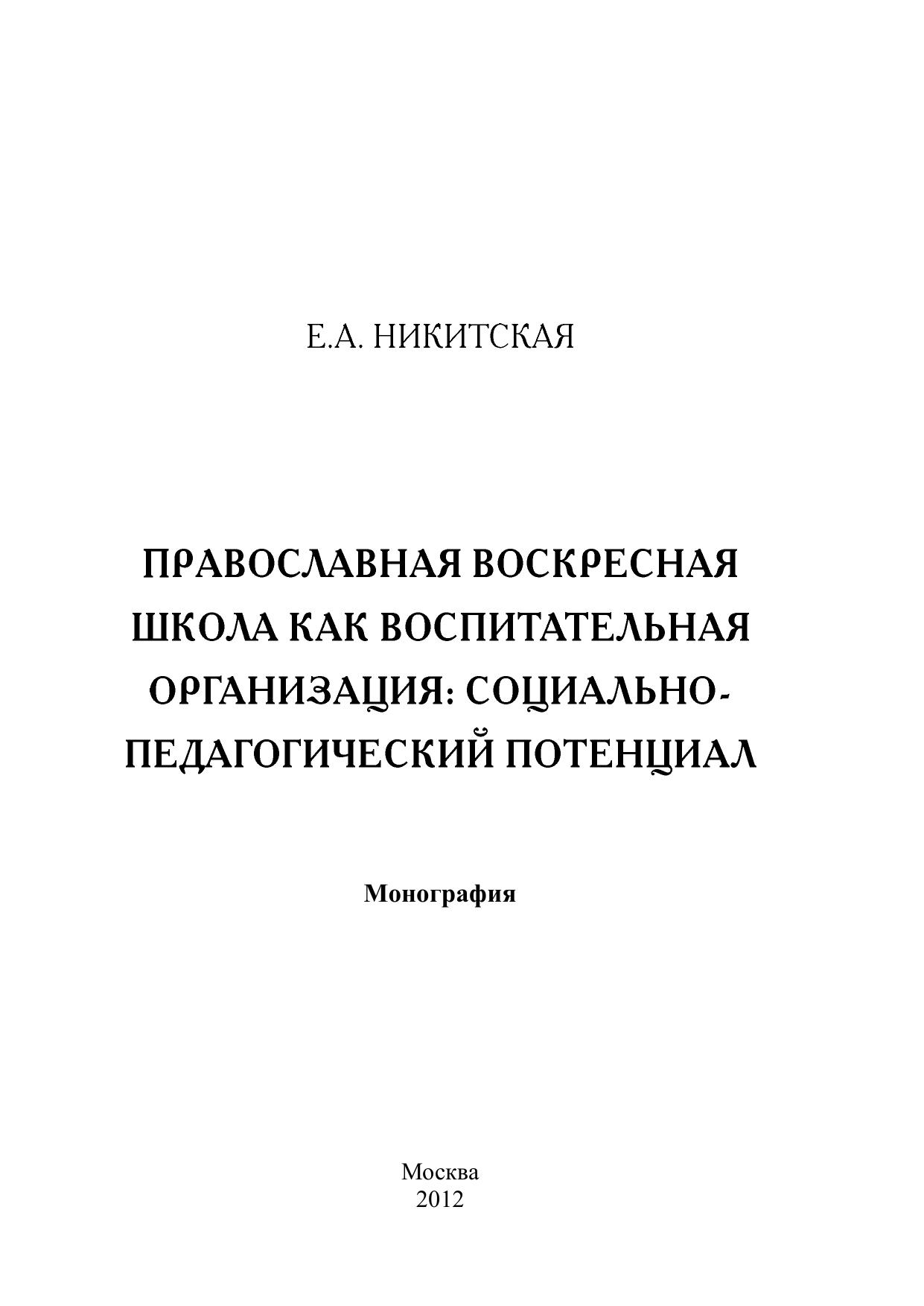 Е.А. НИКИТСКАЯ

ПРАВОСЛАВНАЯ ВОСКРЕСНАЯ ШКОЛА КАК ВОСПИТАТЕЛЬНАЯ ОРГАНИЗАЦИЯ: СОЦИАЛЬНО-ПЕДАГОГИЧЕСКИЙ ПОТЕНЦИАЛ

Монография

Москва
2012